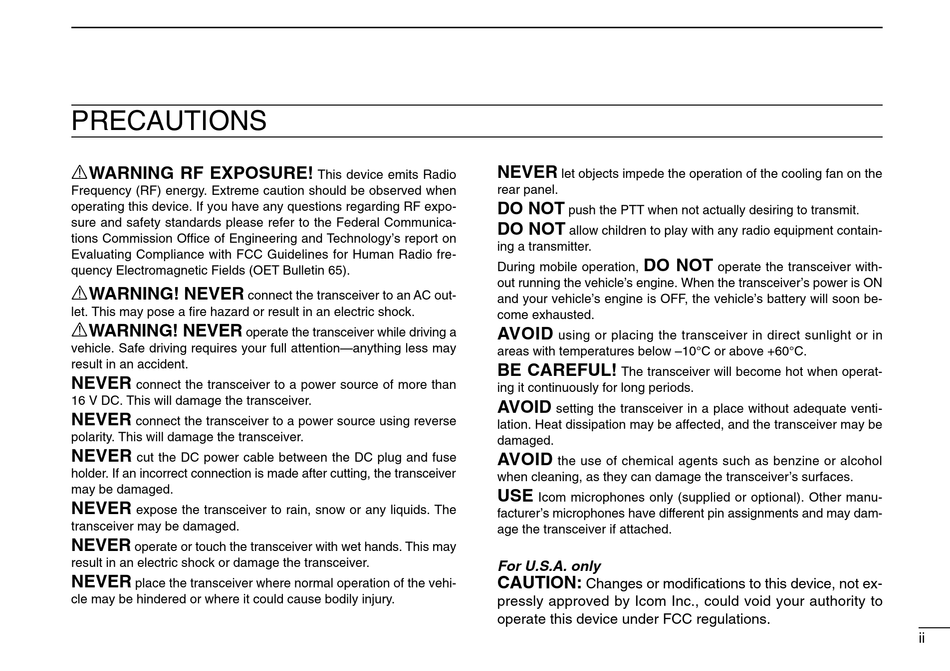 PRECAUTIONS

⚠WARNING RF EXPOSURE! This device emits Radio Frequency (RF) energy. Extreme caution should be observed when operating this device. If you have any questions regarding RF exposure and safety standards please refer to the Federal Communications Commission Office of Engineering and Technology's report on Evaluating Compliance with FCC Guidelines for Human Radio frequency Electromagnetic Fields (OET Bulletin 65).

⚠WARNING! NEVER connect the transceiver to an AC outlet. This may pose a fire hazard or result in an electric shock.

⚠WARNING! NEVER operate the transceiver while driving a vehicle. Safe driving requires your full attention—anything less may result in an accident.

NEVER connect the transceiver to a power source of more than 16 V DC. This will damage the transceiver.

NEVER connect the transceiver to a power source using reverse polarity. This will damage the transceiver.

NEVER cut the DC power cable between the DC plug and fuse holder. If an incorrect connection is made after cutting, the transceiver may be damaged.

NEVER expose the transceiver to rain, snow or any liquids. The transceiver may be damaged.

NEVER operate or touch the transceiver with wet hands. This may result in an electric shock or damage the transceiver.

NEVER place the transceiver where normal operation of the vehicle may be hindered or where it could cause bodily injury.

NEVER let objects impede the operation of the cooling fan on the rear panel.

DO NOT push the PTT when not actually desiring to transmit.

DO NOT allow children to play with any radio equipment containing a transmitter.

During mobile operation, DO NOT operate the transceiver without running the vehicle's engine. When the transceiver's power is ON and your vehicle's engine is OFF, the vehicle's battery will soon become exhausted.

AVOID using or placing the transceiver in direct sunlight or in areas with temperatures below –10°C or above +60°C.

BE CAREFUL! The transceiver will become hot when operating it continuously for long periods.

AVOID setting the transceiver in a place without adequate ventilation. Heat dissipation may be affected, and the transceiver may be damaged.

AVOID the use of chemical agents such as benzine or alcohol when cleaning, as they can damage the transceiver's surfaces.

USE Icom microphones only (supplied or optional). Other manufacturer's microphones have different pin assignments and may damage the transceiver if attached.

For U.S.A. only
CAUTION: Changes or modifications to this device, not expressly approved by Icom Inc., could void your authority to operate this device under FCC regulations.

ii